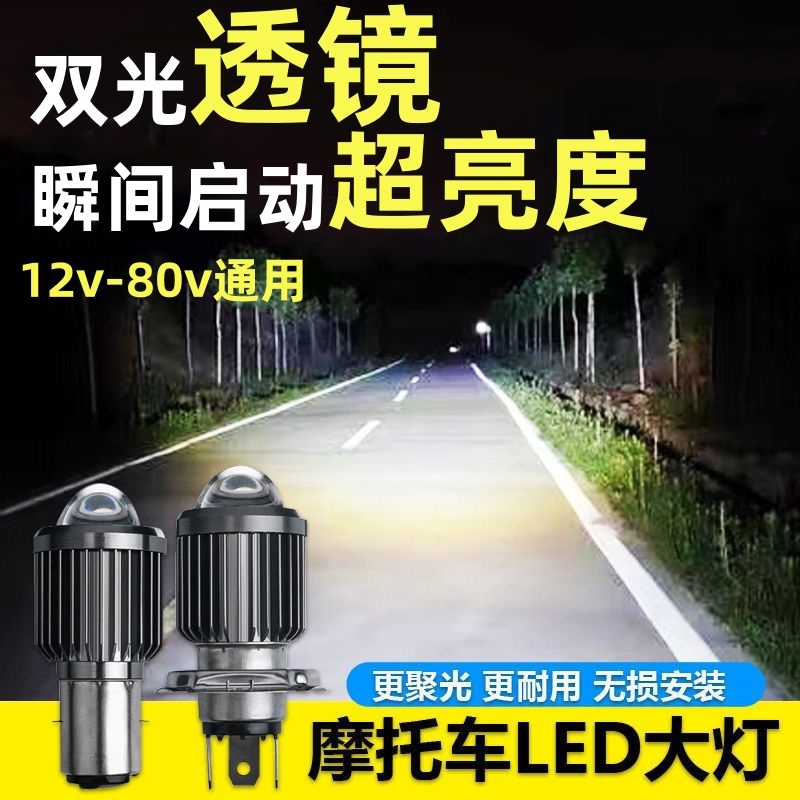 双光透镜
瞬间启动超亮度
12v-80v通用

更聚光 更耐用 无损安装
摩托车LED大灯